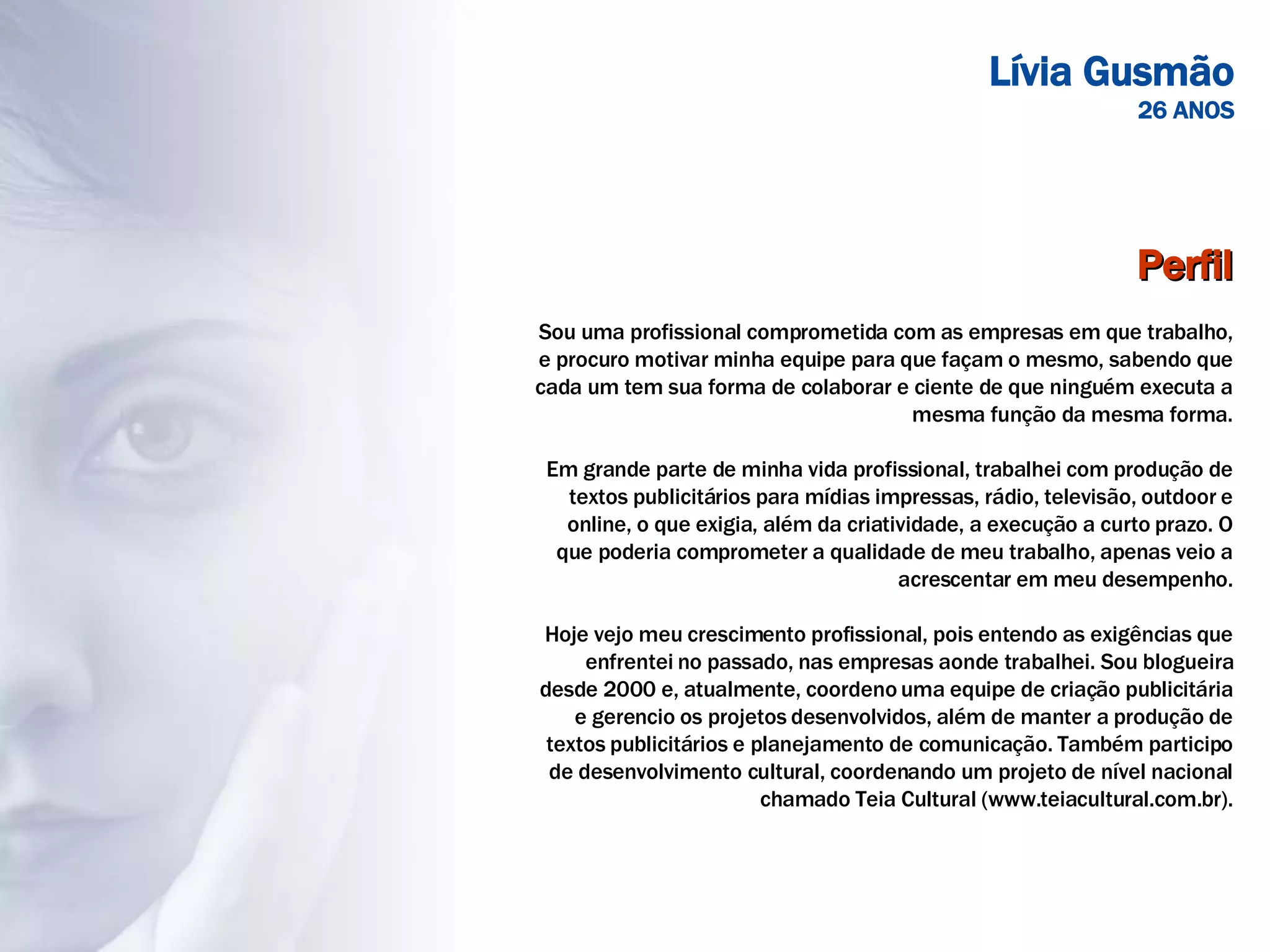 Lívia Gusmão
26 ANOS

Perfil

Sou uma profissional comprometida com as empresas em que trabalho, e procuro motivar minha equipe para que façam o mesmo, sabendo que cada um tem sua forma de colaborar e ciente de que ninguém executa a mesma função da mesma forma.

Em grande parte de minha vida profissional, trabalhei com produção de textos publicitários para mídias impressas, rádio, televisão, outdoor e online, o que exigia, além da criatividade, a execução a curto prazo. O que poderia comprometer a qualidade de meu trabalho, apenas veio a acrescentar em meu desempenho.

Hoje vejo meu crescimento profissional, pois entendo as exigências que enfrentei no passado, nas empresas aonde trabalhei. Sou blogueira desde 2000 e, atualmente, coordeno uma equipe de criação publicitária e gerencio os projetos desenvolvidos, além de manter a produção de textos publicitários e planejamento de comunicação. Também participo de desenvolvimento cultural, coordenando um projeto de nível nacional chamado Teia Cultural (www.teiacultural.com.br).